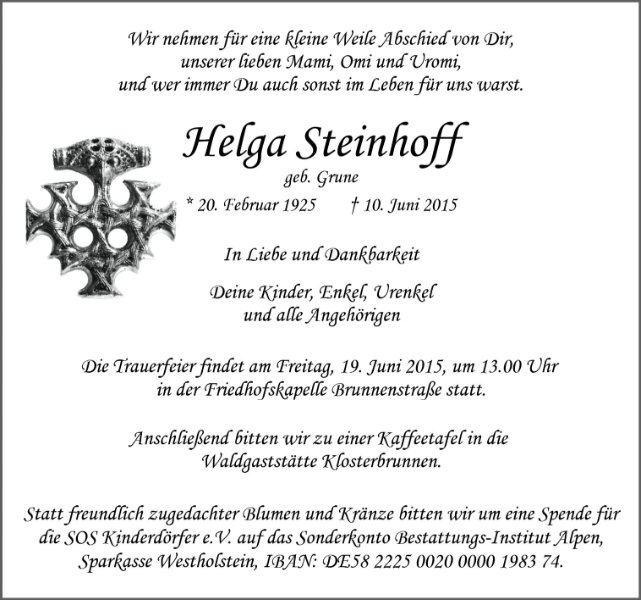 Wir nehmen für eine kleine Weile Abschied von Dir,
unserer lieben Mami, Omi und Uromi,
und wer immer Du auch sonst im Leben für uns warst.

Helga Steinhoff
geb. Grune
* 20. Februar 1925 † 10. Juni 2015

In Liebe und Dankbarkeit

Deine Kinder, Enkel, Urenkel
und alle Angehörigen

Die Trauerfeier findet am Freitag, 19. Juni 2015, um 13.00 Uhr
in der Friedhofskapelle Brunnenstraße statt.

Anschließend bitten wir zu einer Kaffeetafel in die
Waldgaststätte Klosterbrunnen.

Statt freundlich zugedachter Blumen und Kränze bitten wir um eine Spende für
die SOS Kinderdörfer e.V. auf das Sonderkonto Bestattungs-Institut Alpen,
Sparkasse Westholstein, IBAN: DE58 2225 0020 0000 1983 74.